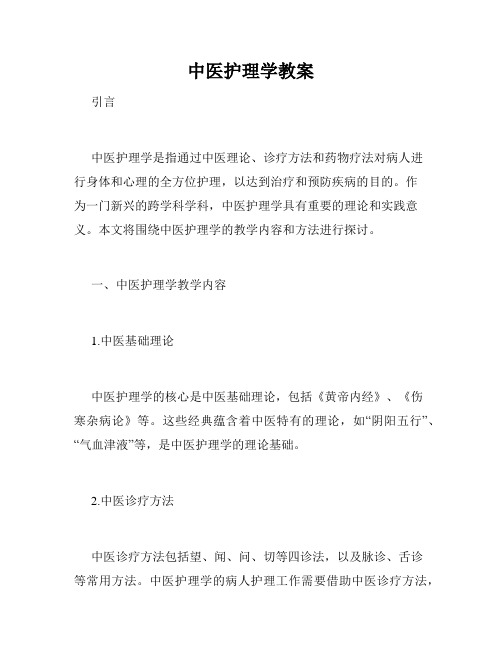 中医护理学教案

引言

中医护理学是指通过中医理论、诊疗方法和药物疗法对病人进行身体和心理的全方位护理，以达到治疗和预防疾病的目的。作为一门新兴的跨学科学科，中医护理学具有重要的理论和实践意义。本文将围绕中医护理学的教学内容和方法进行探讨。

一、中医护理学教学内容

1.中医基础理论

中医护理学的核心是中医基础理论，包括《黄帝内经》、《伤寒杂病论》等。这些经典蕴含着中医特有的理论，如“阴阳五行”、“气血津液”等，是中医护理学的理论基础。

2.中医诊疗方法

中医诊疗方法包括望、闻、问、切等四诊法，以及脉诊、舌诊等常用方法。中医护理学的病人护理工作需要借助中医诊疗方法，